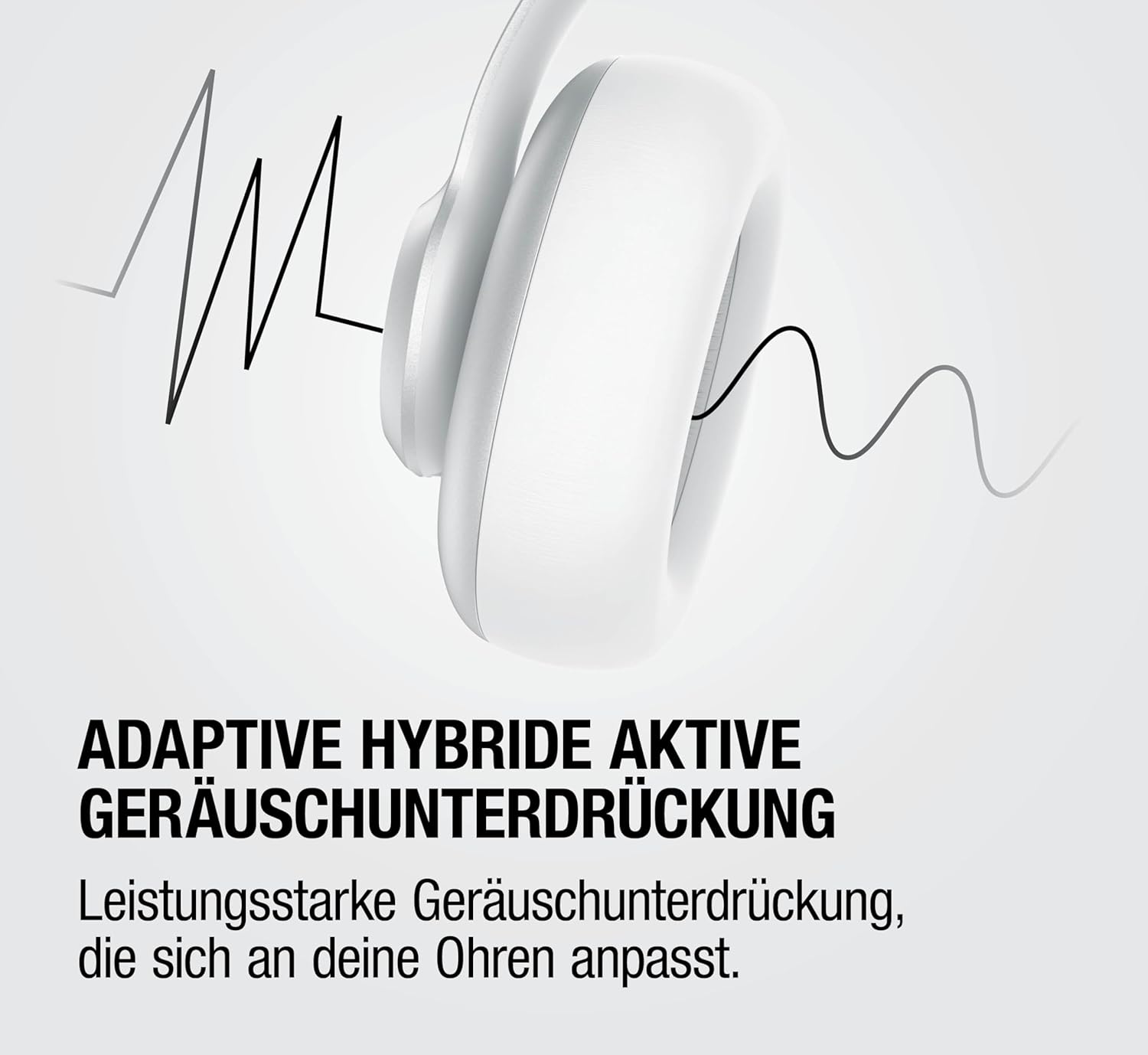 ADAPTIVE HYBRIDE AKTIVE
GERÄUSCHUNTERDRÜCKUNG

Leistungsstarke Geräuschunterdrückung, die sich an deine Ohren anpasst.